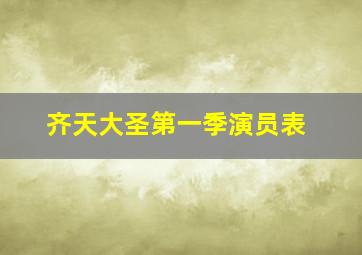 齐天大圣第一季演员表